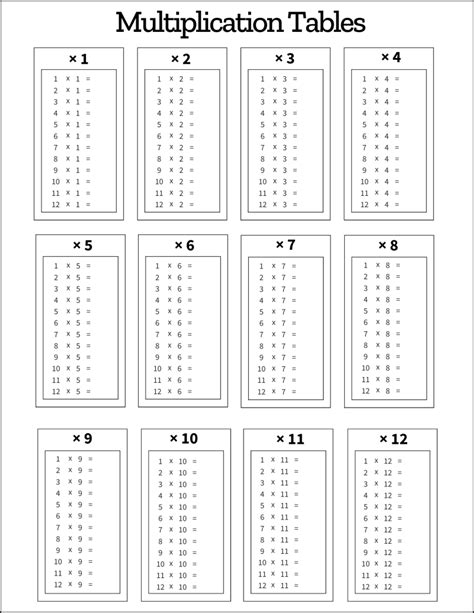 Multiplication Tables

× 1

1 × 1 =
2 × 1 =
3 × 1 =
4 × 1 =
5 × 1 =
6 × 1 =
7 × 1 =
8 × 1 =
9 × 1 =
10 × 1 =
11 × 1 =
12 × 1 =

× 2

1 × 2 =
2 × 2 =
3 × 2 =
4 × 2 =
5 × 2 =
6 × 2 =
7 × 2 =
8 × 2 =
9 × 2 =
10 × 2 =
11 × 2 =
12 × 2 =

× 3

1 × 3 =
2 × 3 =
3 × 3 =
4 × 3 =
5 × 3 =
6 × 3 =
7 × 3 =
8 × 3 =
9 × 3 =
10 × 3 =
11 × 3 =
12 × 3 =

× 4

1 × 4 =
2 × 4 =
3 × 4 =
4 × 4 =
5 × 4 =
6 × 4 =
7 × 4 =
8 × 4 =
9 × 4 =
10 × 4 =
11 × 4 =
12 × 4 =

× 5

1 × 5 =
2 × 5 =
3 × 5 =
4 × 5 =
5 × 5 =
6 × 5 =
7 × 5 =
8 × 5 =
9 × 5 =
10 × 5 =
11 × 5 =
12 × 5 =

× 6

1 × 6 =
2 × 6 =
3 × 6 =
4 × 6 =
5 × 6 =
6 × 6 =
7 × 6 =
8 × 6 =
9 × 6 =
10 × 6 =
11 × 6 =
12 × 6 =

× 7

1 × 7 =
2 × 7 =
3 × 7 =
4 × 7 =
5 × 7 =
6 × 7 =
7 × 7 =
8 × 7 =
9 × 7 =
10 × 7 =
11 × 7 =
12 × 7 =

× 8

1 × 8 =
2 × 8 =
3 × 8 =
4 × 8 =
5 × 8 =
6 × 8 =
7 × 8 =
8 × 8 =
9 × 8 =
10 × 8 =
11 × 8 =
12 × 8 =

× 9

1 × 9 =
2 × 9 =
3 × 9 =
4 × 9 =
5 × 9 =
6 × 9 =
7 × 9 =
8 × 9 =
9 × 9 =
10 × 9 =
11 × 9 =
12 × 9 =

× 10

1 × 10 =
2 × 10 =
3 × 10 =
4 × 10 =
5 × 10 =
6 × 10 =
7 × 10 =
8 × 10 =
9 × 10 =
10 × 10 =
11 × 10 =
12 × 10 =

× 11

1 × 11 =
2 × 11 =
3 × 11 =
4 × 11 =
5 × 11 =
6 × 11 =
7 × 11 =
8 × 11 =
9 × 11 =
10 × 11 =
11 × 11 =
12 × 11 =

× 12

1 × 12 =
2 × 12 =
3 × 12 =
4 × 12 =
5 × 12 =
6 × 12 =
7 × 12 =
8 × 12 =
9 × 12 =
10 × 12 =
11 × 12 =
12 × 12 =